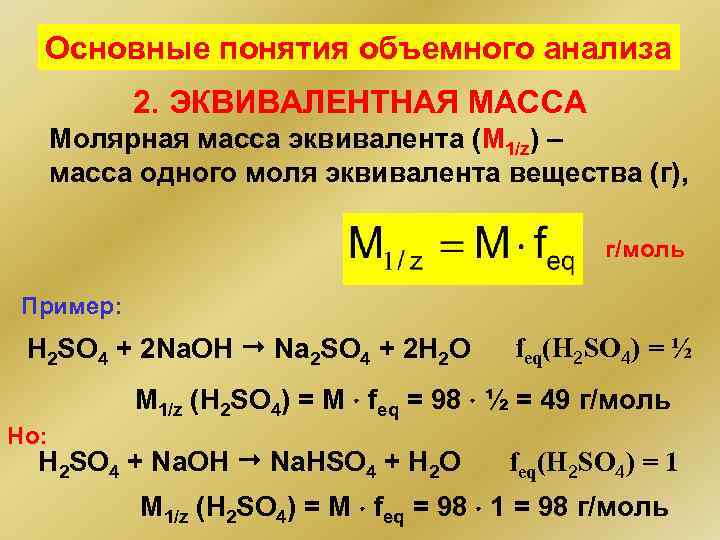 Основные понятия объемного анализа

2. ЭКВИВАЛЕНТНАЯ МАССА

Молярная масса эквивалента ($M_{1/z}$) – масса одного моля эквивалента вещества (г),

$M_{1/z} = M \cdot f_{eq}$ г/моль

Пример:

$H_2SO_4 + 2NaOH \rightarrow Na_2SO_4 + 2H_2O$ $f_{eq}(H_2SO_4) = ½$

$M_{1/z} (H_2SO_4) = M \cdot f_{eq} = 98 \cdot ½ = 49$ г/моль

Но:

$H_2SO_4 + NaOH \rightarrow NaHSO_4 + H_2O$ $f_{eq}(H_2SO_4) = 1$

$M_{1/z} (H_2SO_4) = M \cdot f_{eq} = 98 \cdot 1 = 98$ г/моль